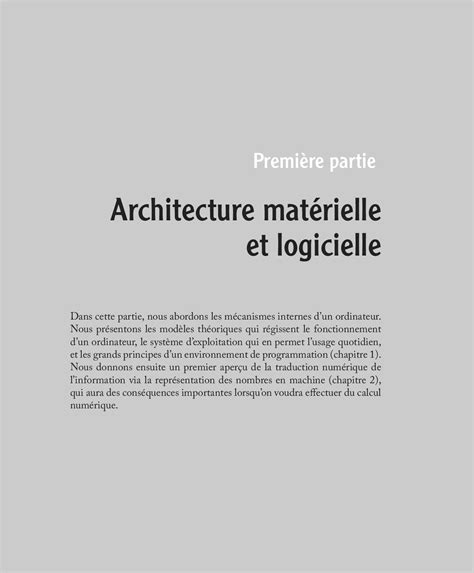 Première partie

Architecture matérielle et logicielle

Dans cette partie, nous abordons les mécanismes internes d'un ordinateur. Nous présentons les modèles théoriques qui régissent le fonctionnement d'un ordinateur, le système d'exploitation qui en permet l'usage quotidien, et les grands principes d'un environnement de programmation (chapitre 1). Nous donnons ensuite un premier aperçu de la traduction numérique de l'information via la représentation des nombres en machine (chapitre 2), qui aura des conséquences importantes lorsqu'on voudra effectuer du calcul numérique.